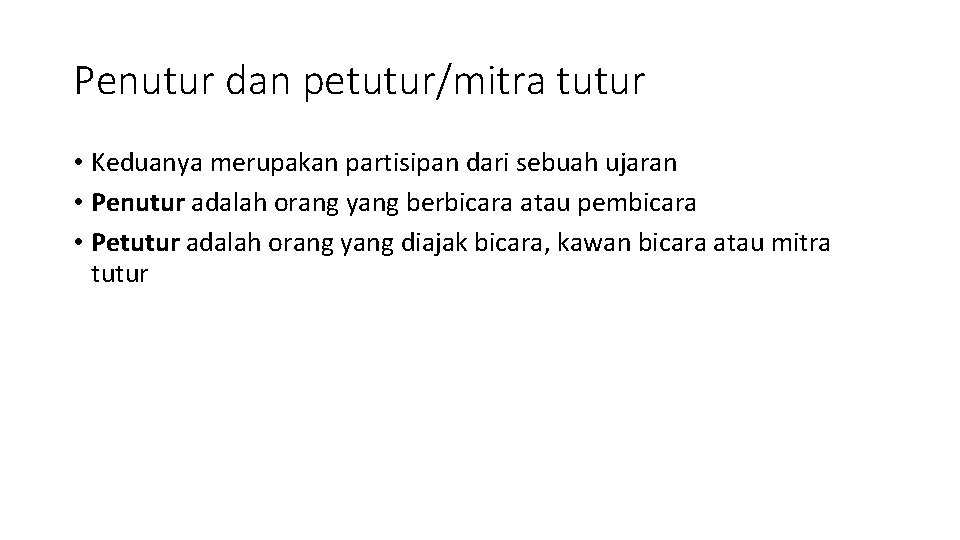 Penutur dan petutur/mitra tutur

• Keduanya merupakan partisipan dari sebuah ujaran
• Penutur adalah orang yang berbicara atau pembicara
• Petutur adalah orang yang diajak bicara, kawan bicara atau mitra tutur